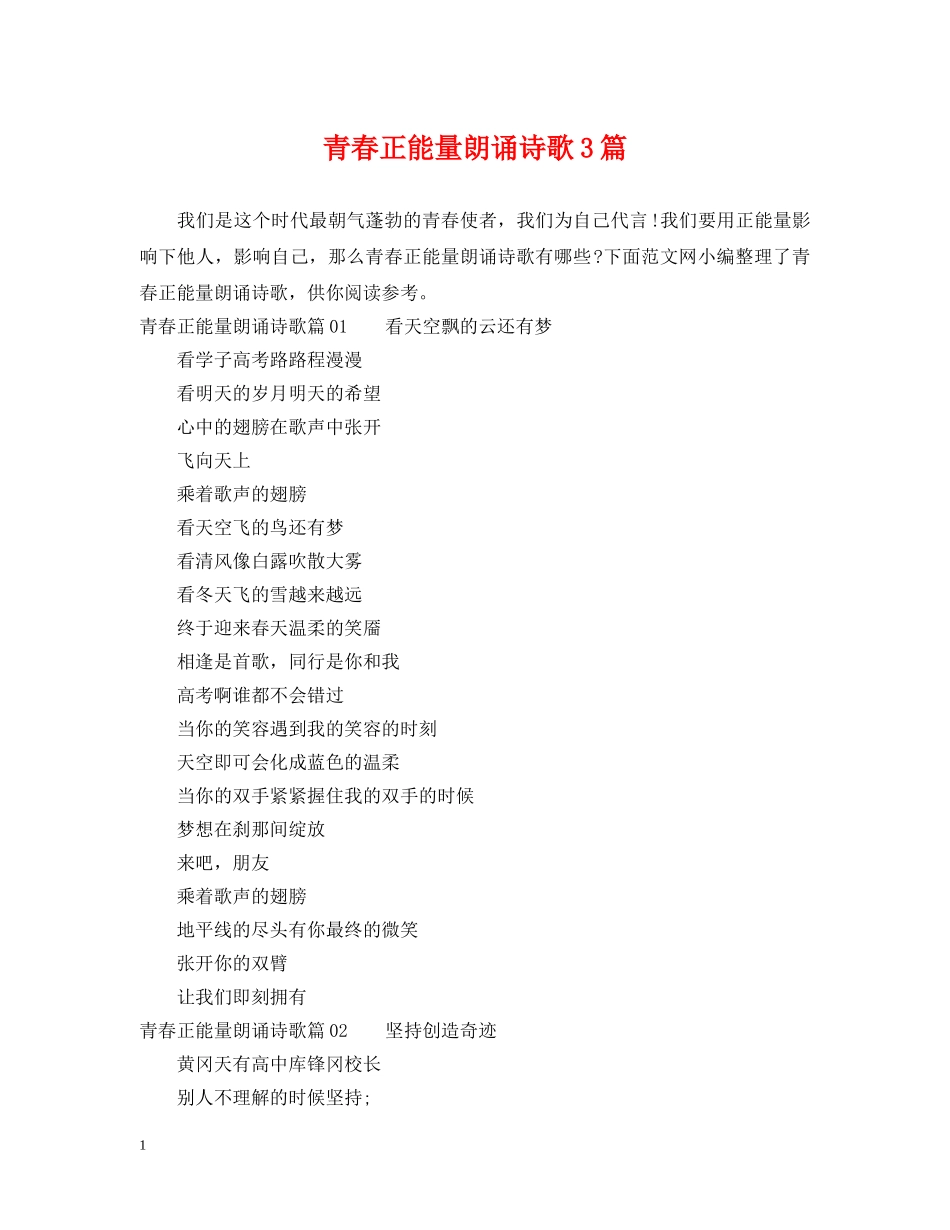 青春正能量朗诵诗歌3篇

我们是这个时代最朝气蓬勃的青春使者，我们为自己代言!我们要用正能量影响下他人，影响自己，那么青春正能量朗诵诗歌有哪些?下面范文网小编整理了青春正能量朗诵诗歌，供你阅读参考。

青春正能量朗诵诗歌篇01　　看天空飘的云还有梦

看学子高考路路程漫漫

看明天的岁月明天的希望

心中的翅膀在歌声中张开

飞向天上

乘着歌声的翅膀

看天空飞的鸟还有梦

看清风像白露吹散大雾

看冬天飞的雪越来越远

终于迎来春天温柔的笑靥

相逢是首歌，同行是你和我

高考啊谁都不会错过

当你的笑容遇到我的笑容的时刻

天空即可会化成蓝色的温柔

当你的双手紧紧握住我的双手的时候

梦想在刹那间绽放

来吧，朋友

乘着歌声的翅膀

地平线的尽头有你最终的微笑

张开你的双臂

让我们即刻拥有

青春正能量朗诵诗歌篇02　　坚持创造奇迹

黄冈天有高中库锋冈校长

别人不理解的时候坚持;

1